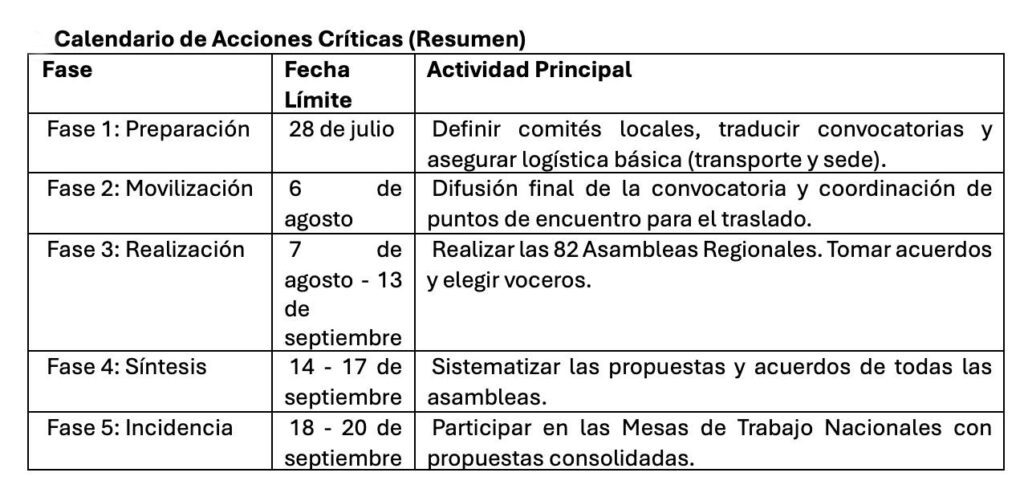 Calendario de Acciones Críticas (Resumen)

| Fase | Fecha Límite | Actividad Principal |
|---|---|---|
| Fase 1: Preparación | 28 de julio | Definir comités locales, traducir convocatorias y asegurar logística básica (transporte y sede). |
| Fase 2: Movilización | 6 de agosto | Difusión final de la convocatoria y coordinación de puntos de encuentro para el traslado. |
| Fase 3: Realización | 7 de agosto - 13 de septiembre | Realizar las 82 Asambleas Regionales. Tomar acuerdos y elegir voceros. |
| Fase 4: Síntesis | 14 - 17 de septiembre | Sistematizar las propuestas y acuerdos de todas las asambleas. |
| Fase 5: Incidencia | 18 - 20 de septiembre | Participar en las Mesas de Trabajo Nacionales con propuestas consolidadas. |